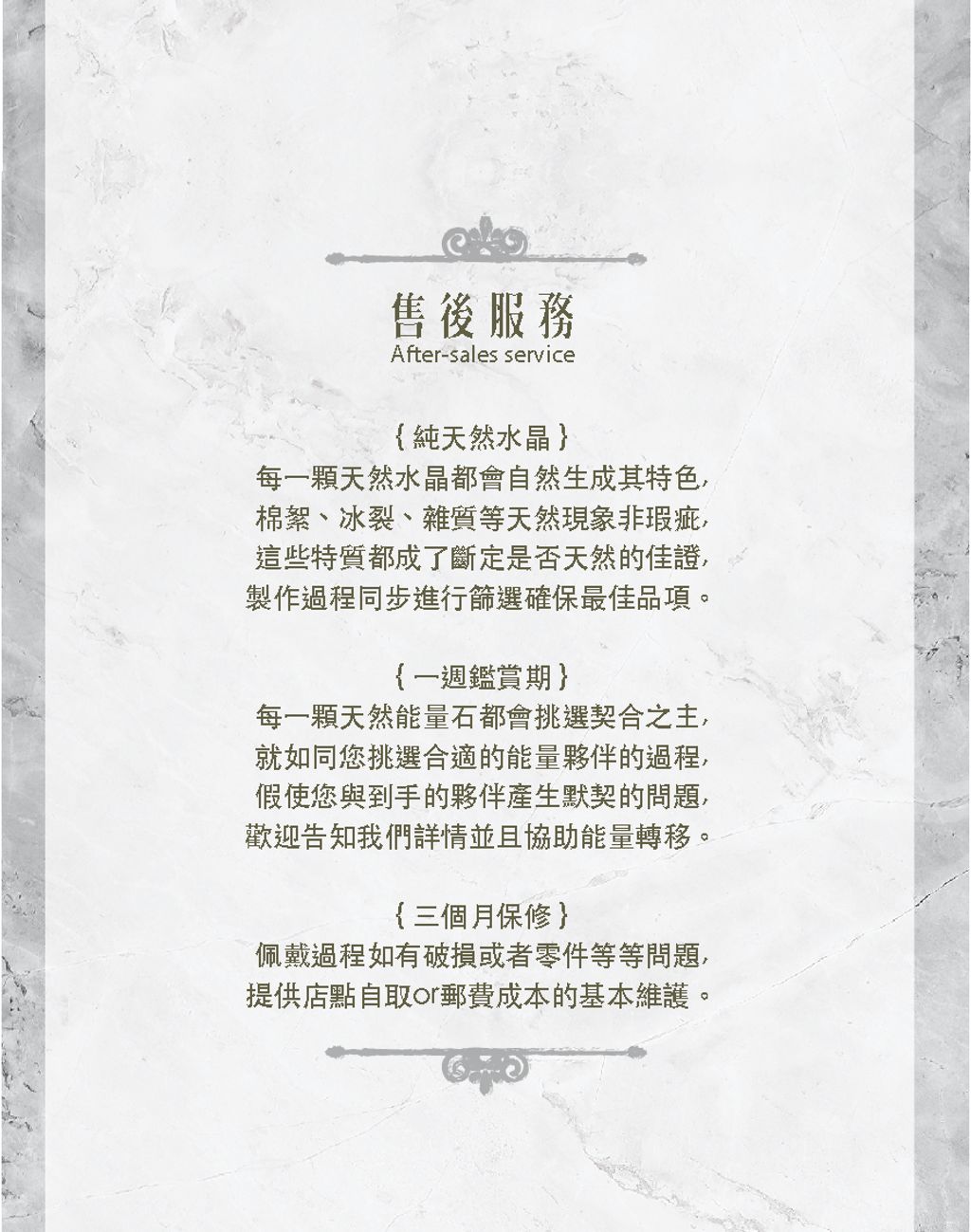 售後服務
After-sales service

{ 純天然水晶 }
每一顆天然水晶都會自然生成其特色，
棉絮、冰裂、雜質等天然現象非瑕疵，
這些特質都成了斷定是否天然的佳證，
製作過程同步進行篩選確保最佳品項。

{ 一週鑑賞期 }
每一顆天然能量石都會挑選契合之主，
就如同您挑選合適的能量夥伴的過程，
假使您與到手的夥伴產生默契的問題，
歡迎告知我們詳情並且協助能量轉移。

{ 三個月保修 }
佩戴過程如有破損或者零件等等問題，
提供店點自取or郵費成本的基本維護。